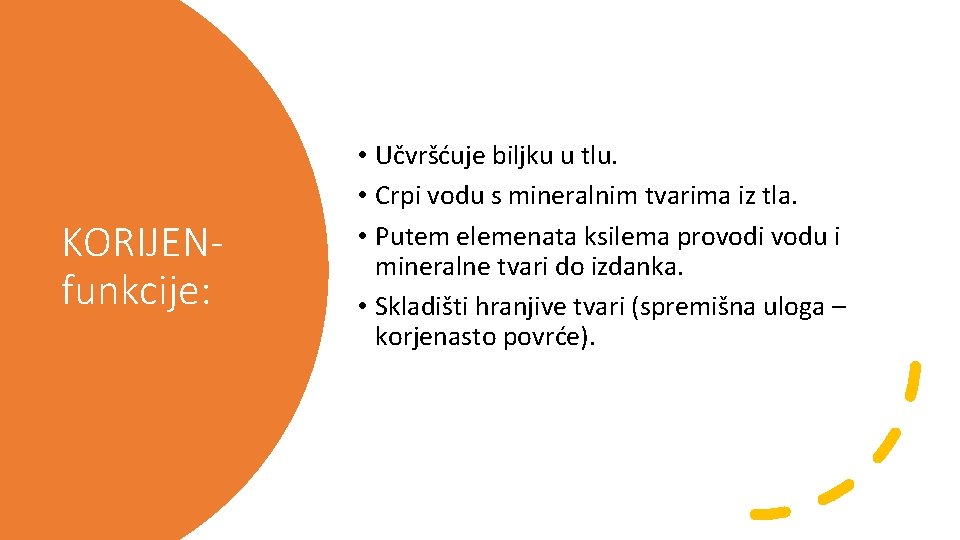 KORIJEN-
funkcije:

• Učvršćuje biljku u tlu.
• Crpi vodu s mineralnim tvarima iz tla.
• Putem elemenata ksilema provodi vodu i mineralne tvari do izdanka.
• Skladišti hranjive tvari (spremišna uloga – korjenasto povrće).